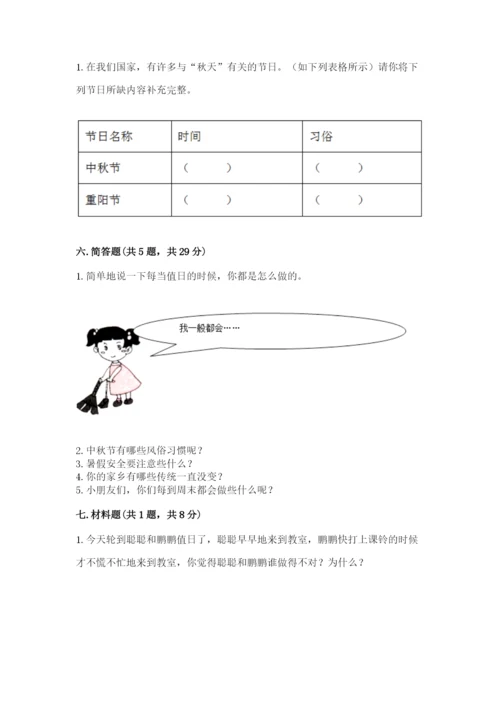 1. 在我们国家，有许多与“秋天”有关的节日。（如下列表格所示）请你将下列节日所缺内容补充完整。

| 节日名称 | 时间 | 习俗 |
|---|---|---|
| 中秋节 | （　　） | （　　） |
| 重阳节 | （　　） | （　　） |

六. 简答题（共 5 题，共 29 分）

1. 简单地说一下每当值日的时候，你都是怎么做的。

我一般都会……

2. 中秋节有哪些风俗习惯呢？
3. 暑假安全要注意些什么？
4. 你的家乡有哪些传统一直没变？
5. 小朋友们，你们每到周末都会做些什么呢？

七. 材料题（共 1 题，共 8 分）

1. 今天轮到聪聪和鹏鹏值日了，聪聪早早地来到教室，鹏鹏快打上课铃的时候才不慌不忙地来到教室，你觉得聪聪和鹏鹏谁做得不对？为什么？